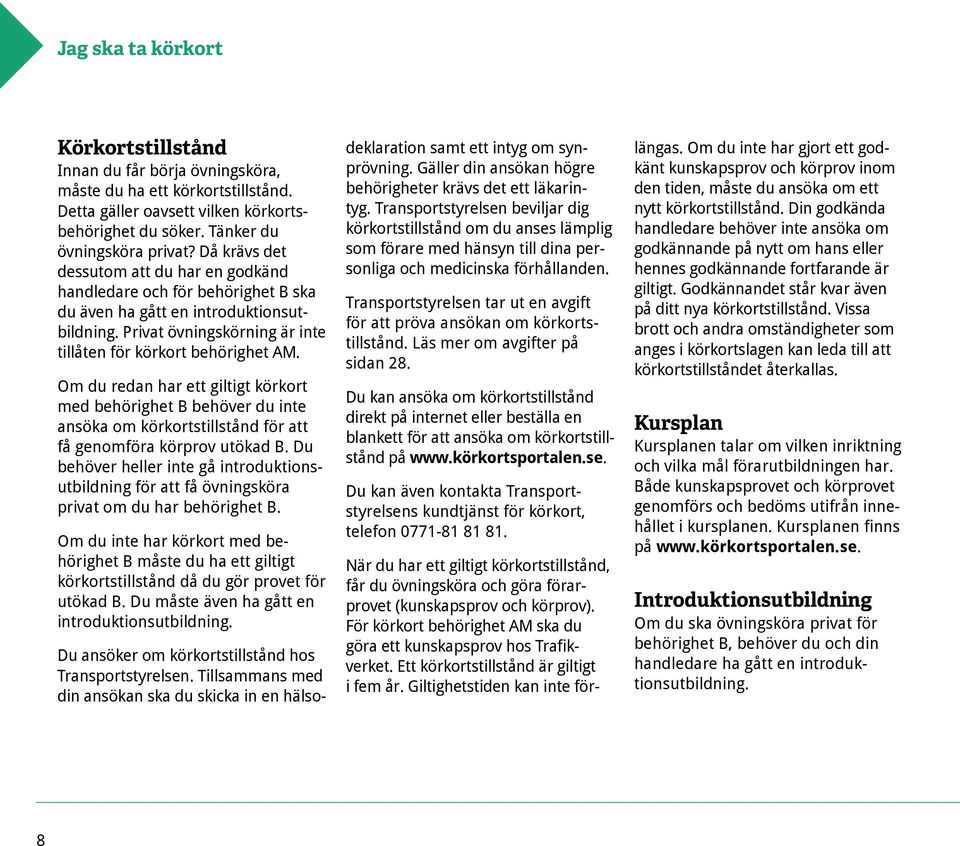 Jag ska ta körkort

Körkortstillstånd
Innan du får börja övningsköra, måste du ha ett körkortstillstånd. Detta gäller oavsett vilken körkortsbehörighet du söker. Tänker du övningsköra privat? Då krävs det dessutom att du har en godkänd handledare och för behörighet B ska du även ha gått en introduktionsutbildning. Privat övningskörning är inte tillåten för körkort behörighet AM.

Om du redan har ett giltigt körkort med behörighet B behöver du inte ansöka om körkortstillstånd för att få genomföra körprov utökad B. Du behöver heller inte gå introduktionsutbildning för att få övningsköra privat om du har behörighet B.

Om du inte har körkort med behörighet B måste du ha ett giltigt körkortstillstånd då du gör provet för utökad B. Du måste även ha gått en introduktionsutbildning.

Du ansöker om körkortstillstånd hos Transportstyrelsen. Tillsammans med din ansökan ska du skicka in en hälsodeklaration samt ett intyg om synprövning. Gäller din ansökan högre behörigheter krävs det ett läkarintyg. Transportstyrelsen beviljar dig körkortstillstånd om du anses lämplig som förare med hänsyn till dina personliga och medicinska förhållanden.

Transportstyrelsen tar ut en avgift för att pröva ansökan om körkortstillstånd. Läs mer om avgifter på sidan 28.

Du kan ansöka om körkortstillstånd direkt på internet eller beställa en blankett för att ansöka om körkortstillstånd på www.körkortsportalen.se.

Du kan även kontakta Transportstyrelsens kundtjänst för körkort, telefon 0771-81 81 81.

När du har ett giltigt körkortstillstånd, får du övningsköra och göra förarprovet (kunskapsprov och körprov). För körkort behörighet AM ska du göra ett kunskapsprov hos Trafikverket. Ett körkortstillstånd är giltigt i fem år. Giltighetstiden kan inte förlängas. Om du inte har gjort ett godkänt kunskapsprov och körprov inom den tiden, måste du ansöka om ett nytt körkortstillstånd. Din godkända handledare behöver inte ansöka om godkännande på nytt om hans eller hennes godkännande fortfarande är giltigt. Godkännandet står kvar även på ditt nya körkortstillstånd. Vissa brott och andra omständigheter som anges i körkortslagen kan leda till att körkortstillståndet återkallas.

Kursplan
Kursplanen talar om vilken inriktning och vilka mål förarutbildningen har. Både kunskapsprovet och körprovet genomförs och bedöms utifrån innehållet i kursplanen. Kursplanen finns på www.körkortsportalen.se.

Introduktionsutbildning
Om du ska övningsköra privat för behörighet B, behöver du och din handledare ha gått en introduktionsutbildning.

8